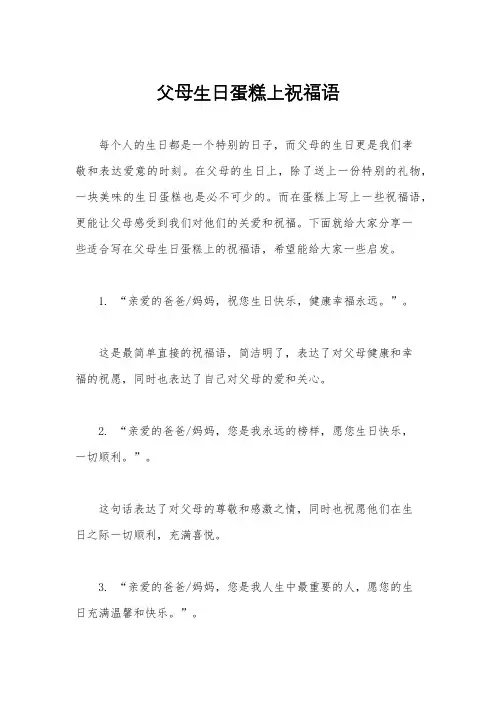 父母生日蛋糕上祝福语

每个人的生日都是一个特别的日子，而父母的生日更是我们孝敬和表达爱意的时刻。在父母的生日上，除了送上一份特别的礼物，一块美味的生日蛋糕也是必不可少的。而在蛋糕上写上一些祝福语，更能让父母感受到我们对他们的关爱和祝福。下面就给大家分享一些适合写在父母生日蛋糕上的祝福语，希望能给大家一些启发。

1. “亲爱的爸爸/妈妈，祝您生日快乐，健康幸福永远。”。

这是最简单直接的祝福语，简洁明了，表达了对父母健康和幸福的祝愿，同时也表达了自己对父母的爱和关心。

2. “亲爱的爸爸/妈妈，您是我永远的榜样，愿您生日快乐，一切顺利。”。

这句话表达了对父母的尊敬和感激之情，同时也祝愿他们在生日之际一切顺利，充满喜悦。

3. “亲爱的爸爸/妈妈，您是我人生中最重要的人，愿您的生日充满温馨和快乐。”。